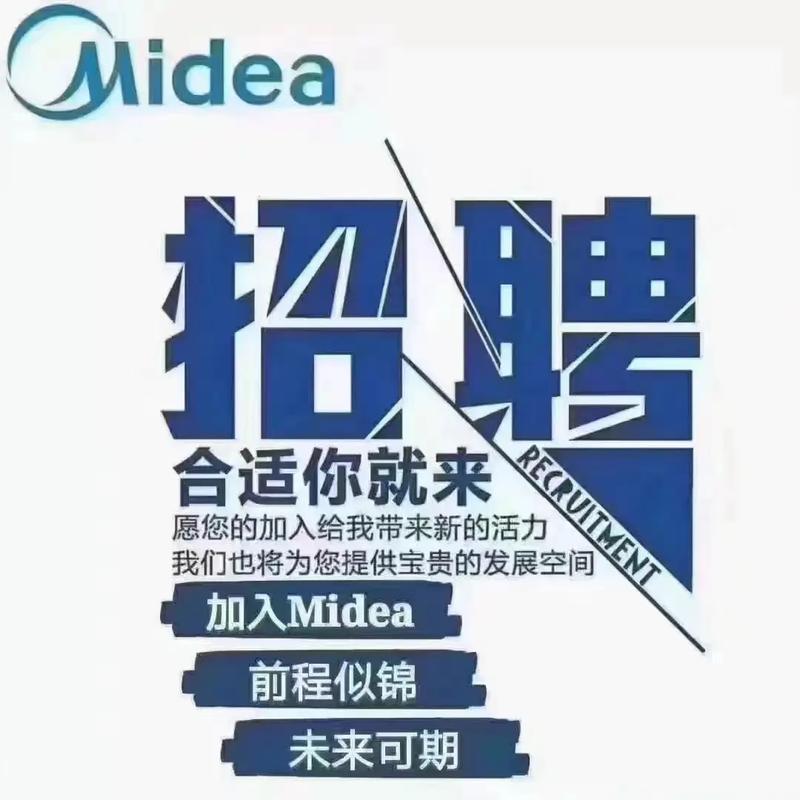 Midea

招聘

RECRUITMENT

合适你就来

愿您的加入给我带来新的活力
我们也将为您提供宝贵的发展空间

加入Midea

前程似锦

未来可期